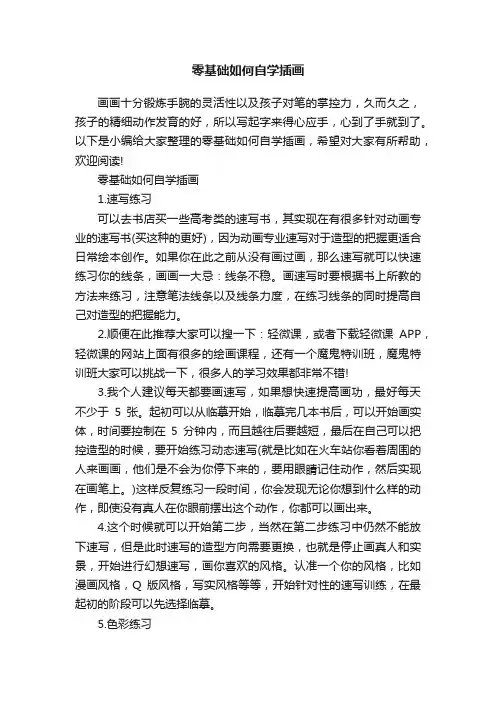 零基础如何自学插画

画画十分锻炼手腕的灵活性以及孩子对笔的掌控力，久而久之，孩子的精细动作发育的好，所以写起字来得心应手，心到了手就到了。以下是小编给大家整理的零基础如何自学插画，希望对大家有所帮助，欢迎阅读!

零基础如何自学插画

1.速写练习

可以去书店买一些高考类的速写书，其实现在有很多针对动画专业的速写书(买这种的更好)，因为动画专业速写对于造型的把握更适合日常绘本创作。如果你在此之前从没有画过画，那么速写就可以快速练习你的线条，画画一大忌：线条不稳。画速写时要根据书上所教的方法来练习，注意笔法线条以及线条力度，在练习线条的同时提高自己对造型的把握能力。

2.顺便在此推荐大家可以搜一下：轻微课，或者下载轻微课 APP，轻微课的网站上面有很多的绘画课程，还有一个魔鬼特训班，魔鬼特训班大家可以挑战一下，很多人的学习效果都非常不错!

3.我个人建议每天都要画速写，如果想快速提高画功，最好每天不少于 5 张。起初可以从临摹开始，临摹完几本书后，可以开始画实体，时间要控制在 5 分钟内，而且越往后要越短，最后在自己可以把控造型的时候，要开始练习动态速写(就是比如在火车站你看着周围的人来画画，他们是不会为你停下来的，要用眼睛记住动作，然后实现在画笔上。)这样反复练习一段时间，你会发现无论你想到什么样的动作，即使没有真人在你眼前摆出这个动作，你都可以画出来。

4.这个时候就可以开始第二步，当然在第二步练习中仍然不能放下速写，但是此时速写的造型方向需要更换，也就是停止画真人和实景，开始进行幻想速写，画你喜欢的风格。认准一个你的风格，比如漫画风格，Q 版风格，写实风格等等，开始针对性的速写训练，在最起初的阶段可以先选择临摹。

5.色彩练习